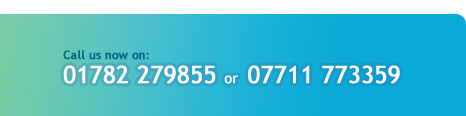 Call us now on:
01782 279855 or 07711 773359